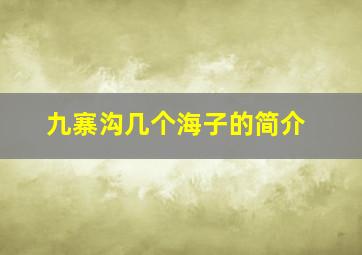 九寨沟几个海子的简介